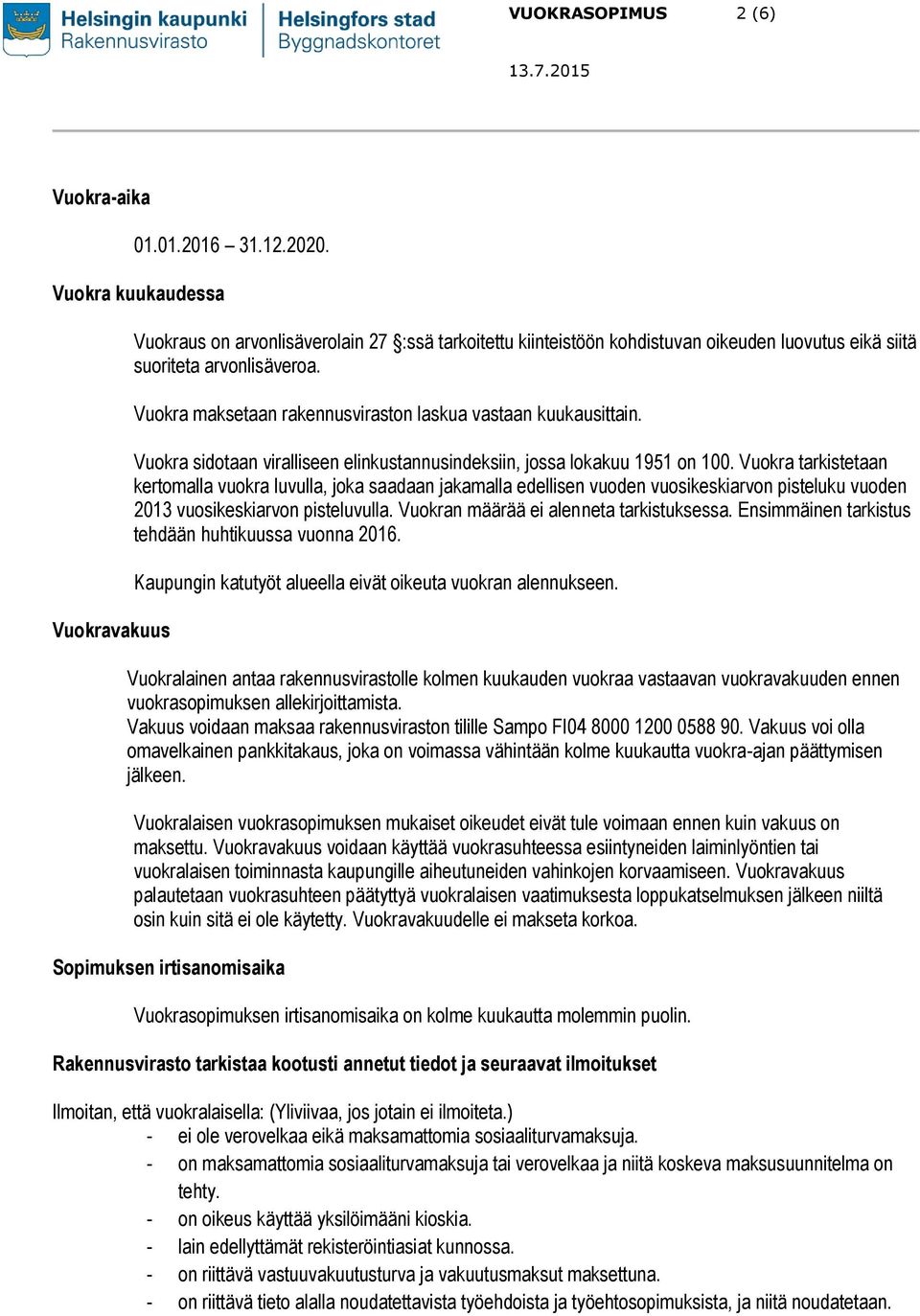 Helsingin kaupunki
Rakennusvirasto

Helsingfors stad
Byggnadskontoret

VUOKRASOPIMUS 2 (6)

13.7.2015

Vuokra-aika

01.01.2016 – 31.12.2020.

Vuokra kuukaudessa

Vuokraus on arvonlisäverolain 27 §:ssä tarkoitettu kiinteistöön kohdistuvan oikeuden luovutus eikä siitä suoriteta arvonlisäveroa.

Vuokra maksetaan rakennusviraston laskua vastaan kuukausittain.

Vuokra sidotaan viralliseen elinkustannusindeksiin, jossa lokakuu 1951 on 100. Vuokra tarkistetaan kertomalla vuokra luvulla, joka saadaan jakamalla edellisen vuoden vuosikeskiarvon pisteluku vuoden 2013 vuosikeskiarvon pisteluvulla. Vuokran määrää ei alenneta tarkistuksessa. Ensimmäinen tarkistus tehdään huhtikuussa vuonna 2016.

Kaupungin katutyöt alueella eivät oikeuta vuokran alennukseen.

Vuokravakuus

Vuokralainen antaa rakennusvirastolle kolmen kuukauden vuokraa vastaavan vuokravakuuden ennen vuokrasopimuksen allekirjoittamista.
Vakuus voidaan maksaa rakennusviraston tilille Sampo FI04 8000 1200 0588 90. Vakuus voi olla omavelkainen pankkitakaus, joka on voimassa vähintään kolme kuukautta vuokra-ajan päättymisen jälkeen.

Vuokralaisen vuokrasopimuksen mukaiset oikeudet eivät tule voimaan ennen kuin vakuus on maksettu. Vuokravakuus voidaan käyttää vuokrasuhteessa esiintyneiden laiminlyöntien tai vuokralaisen toiminnasta kaupungille aiheutuneiden vahinkojen korvaamiseen. Vuokravakuus palautetaan vuokrasuhteen päätyttyä vuokralaisen vaatimuksesta loppukatselmuksen jälkeen niiltä osin kuin sitä ei ole käytetty. Vuokravakuudelle ei makseta korkoa.

Sopimuksen irtisanomisaika

Vuokrasopimuksen irtisanomisaika on kolme kuukautta molemmin puolin.

Rakennusvirasto tarkistaa kootusti annetut tiedot ja seuraavat ilmoitukset

Ilmoitan, että vuokralaisella: (Yliviivaa, jos jotain ei ilmoiteta.)
- ei ole verovelkaa eikä maksamattomia sosiaaliturvamaksuja.
- on maksamattomia sosiaaliturvamaksuja tai verovelkaa ja niitä koskeva maksusuunnitelma on tehty.
- on oikeus käyttää yksilöimääni kioskia.
- lain edellyttämät rekisteröintiasiat kunnossa.
- on riittävä vastuuvakuutusturva ja vakuutusmaksut maksettuna.
- on riittävä tieto alalla noudatettavista työehdoista ja työehtosopimuksista, ja niitä noudatetaan.